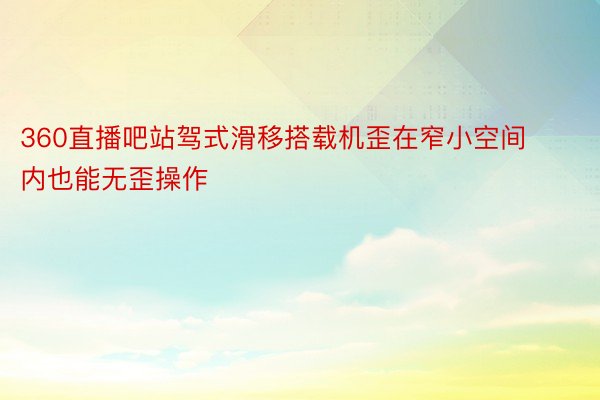 360直播吧站驾式滑移搭载机歪在窄小空间内也能无歪操作